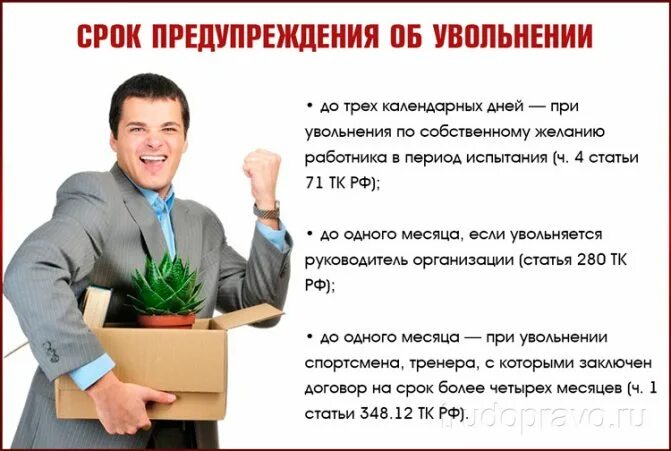 СРОК ПРЕДУПРЕЖДЕНИЯ ОБ УВОЛЬНЕНИИ

• до трех календарных дней — при увольнения по собственному желанию работника в период испытания (ч. 4 статьи 71 ТК РФ);

• до одного месяца, если увольняется руководитель организации (статья 280 ТК РФ);

• до одного месяца — при увольнении спортсмена, тренера, с которыми заключен договор на срок более четырех месяцев (ч. 1 статьи 348.12 ТК РФ).

trudopravo.ru